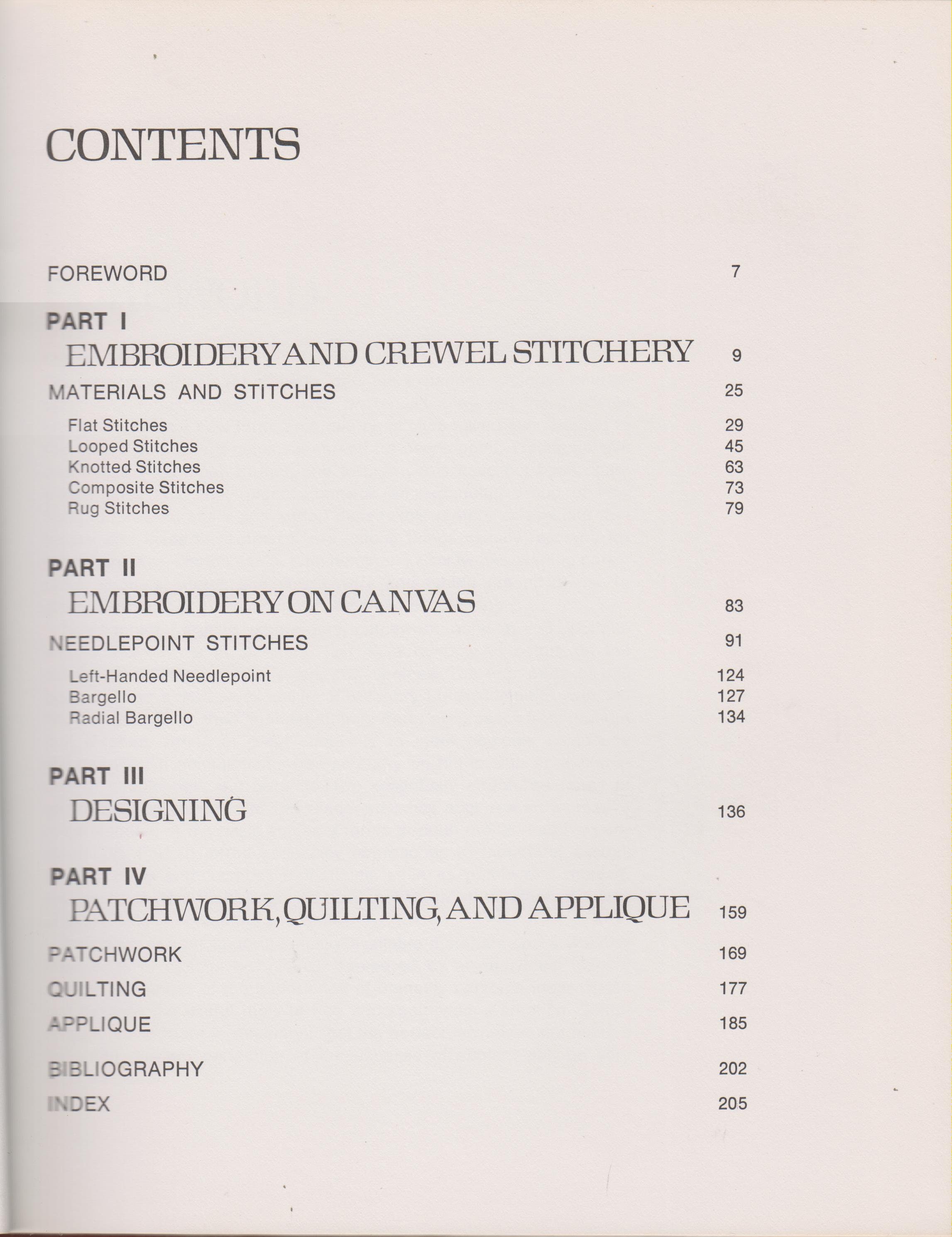 CONTENTS

FOREWORD 7

PART I

EMBROIDERY AND CREWEL STITCHERY 9

MATERIALS AND STITCHES 25

Flat Stitches 29
Looped Stitches 45
Knotted Stitches 63
Composite Stitches 73
Rug Stitches 79

PART II

EMBROIDERY ON CANVAS 83

NEEDLEPOINT STITCHES 91

Left-Handed Needlepoint 124
Bargello 127
Radial Bargello 134

PART III

DESIGNING 136

PART IV

PATCHWORK, QUILTING, AND APPLIQUE 159

PATCHWORK 169

QUILTING 177

APPLIQUE 185

BIBLIOGRAPHY 202

INDEX 205